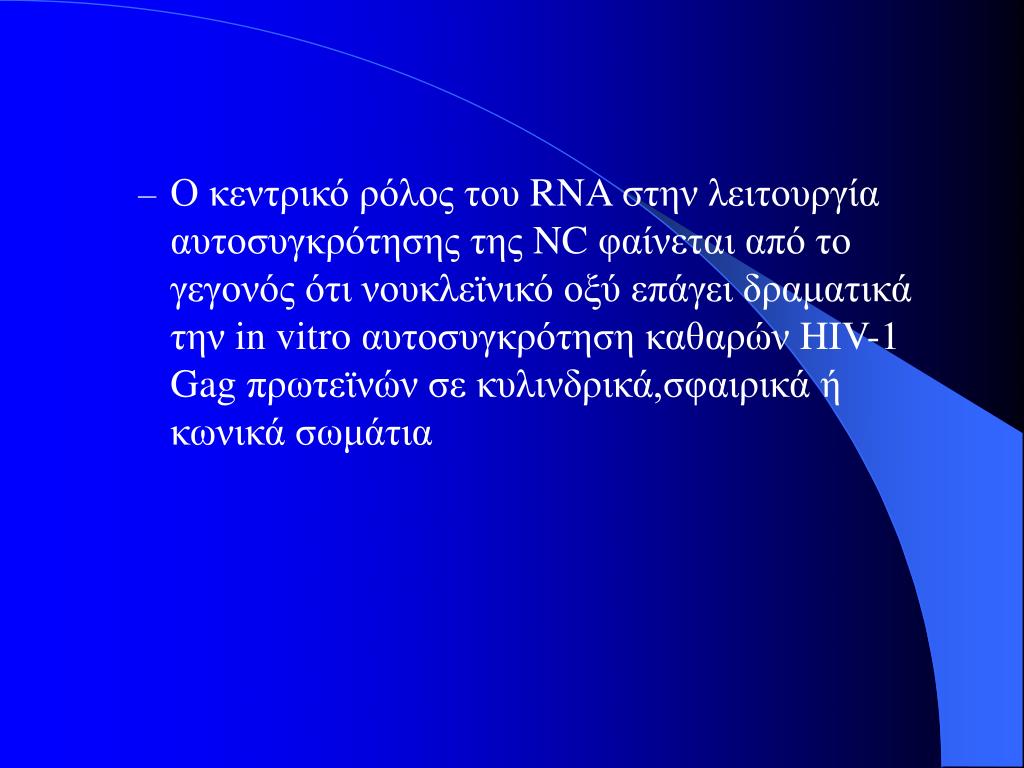 – Ο κεντρικό ρόλος του RNA στην λειτουργία αυτοσυγκρότησης της NC φαίνεται από το γεγονός ότι νουκλεϊνικό οξύ επάγει δραματικά την in vitro αυτοσυγκρότηση καθαρών HIV-1 Gag πρωτεϊνών σε κυλινδρικά,σφαιρικά ή κωνικά σωμάτια